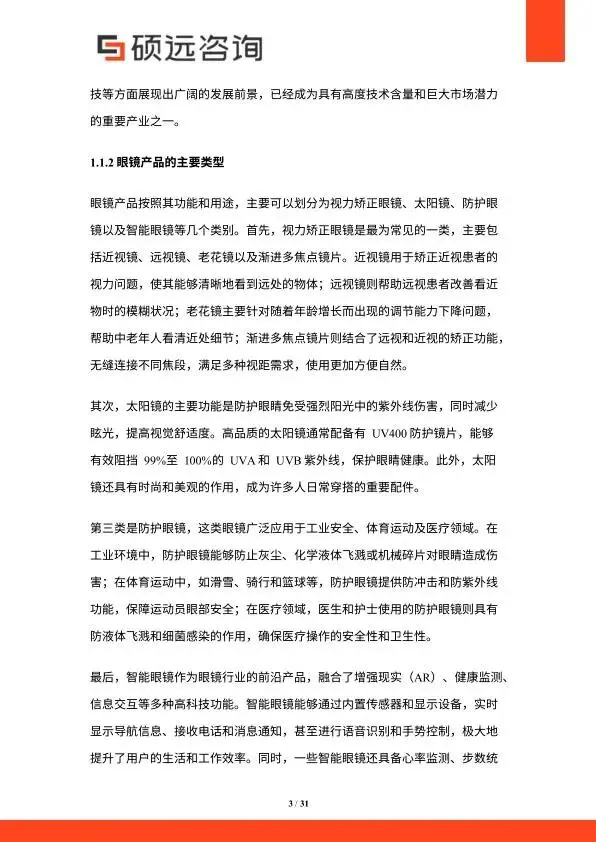 硕远咨询

技等方面展现出广阔的发展前景，已经成为具有高度技术含量和巨大市场潜力的重要产业之一。

1.1.2 眼镜产品的主要类型

眼镜产品按照其功能和用途，主要可以划分为视力矫正眼镜、太阳镜、防护眼镜以及智能眼镜等几个类别。首先，视力矫正眼镜是最为常见的一类，主要包括近视镜、远视镜、老花镜以及渐进多焦点镜片。近视镜用于矫正近视患者的视力问题，使其能够清晰地看到远处的物体；远视镜则帮助远视患者改善看近物时的模糊状况；老花镜主要针对随着年龄增长而出现的调节能力下降问题，帮助中老年人看清近处细节；渐进多焦点镜片则结合了远视和近视的矫正功能，无缝连接不同焦段，满足多种视距需求，使用更加方便自然。

其次，太阳镜的主要功能是防护眼睛免受强烈阳光中的紫外线伤害，同时减少眩光，提高视觉舒适度。高品质的太阳镜通常配备有 UV400 防护镜片，能够有效阻挡 99%至 100%的 UVA 和 UVB 紫外线，保护眼睛健康。此外，太阳镜还具有时尚和美观的作用，成为许多人日常穿搭的重要配件。

第三类是防护眼镜，这类眼镜广泛应用于工业安全、体育运动及医疗领域。在工业环境中，防护眼镜能够防止灰尘、化学液体飞溅或机械碎片对眼睛造成伤害；在体育运动中，如滑雪、骑行和篮球等，防护眼镜提供防冲击和防紫外线功能，保障运动员眼部安全；在医疗领域，医生和护士使用的防护眼镜则具有防液体飞溅和细菌感染的作用，确保医疗操作的安全性和卫生性。

最后，智能眼镜作为眼镜行业的前沿产品，融合了增强现实（AR）、健康监测、信息交互等多种高科技功能。智能眼镜能够通过内置传感器和显示设备，实时显示导航信息、接收电话和消息通知，甚至进行语音识别和手势控制，极大地提升了用户的生活和工作效率。同时，一些智能眼镜还具备心率监测、步数统

3 / 31